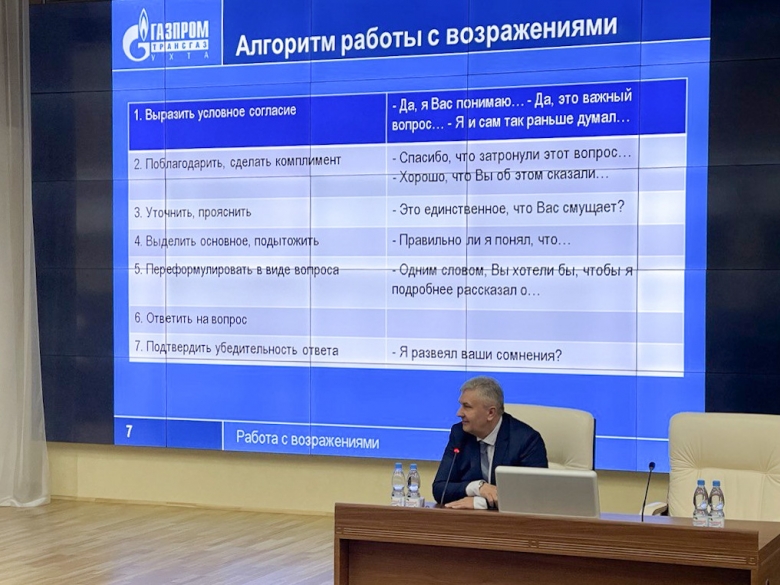 ГАЗПРОМ ТРАНСГАЗ УХТА

Алгоритм работы с возражениями

| 1. Выразить условное согласие | - Да, я Вас понимаю… - Да, это важный вопрос… - Я и сам так раньше думал… |
|---|---|
| 2. Поблагодарить, сделать комплимент | - Спасибо, что затронули этот вопрос… - Хорошо, что Вы об этом сказали… |
| 3. Уточнить, прояснить | - Это единственное, что Вас смущает? |
| 4. Выделить основное, подытожить | - Правильно ли я понял, что… |
| 5. Переформулировать в виде вопроса | - Одним словом, Вы хотели бы, чтобы я подробнее рассказал о… |
| 6. Ответить на вопрос | |
| 7. Подтвердить убедительность ответа | - Я развеял ваши сомнения? |

7

Работа с возражениями